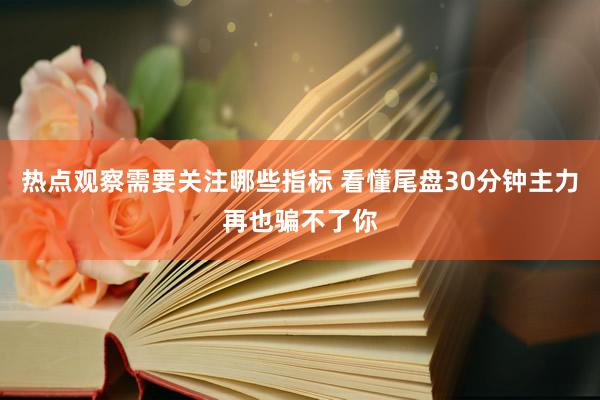 热点观察需要关注哪些指标 看懂尾盘30分钟主力再也骗不了你